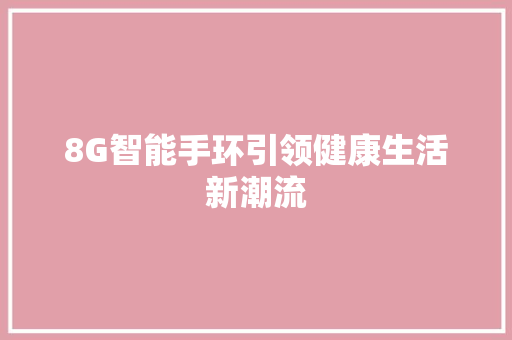 8G智能手环引领健康生活新潮流